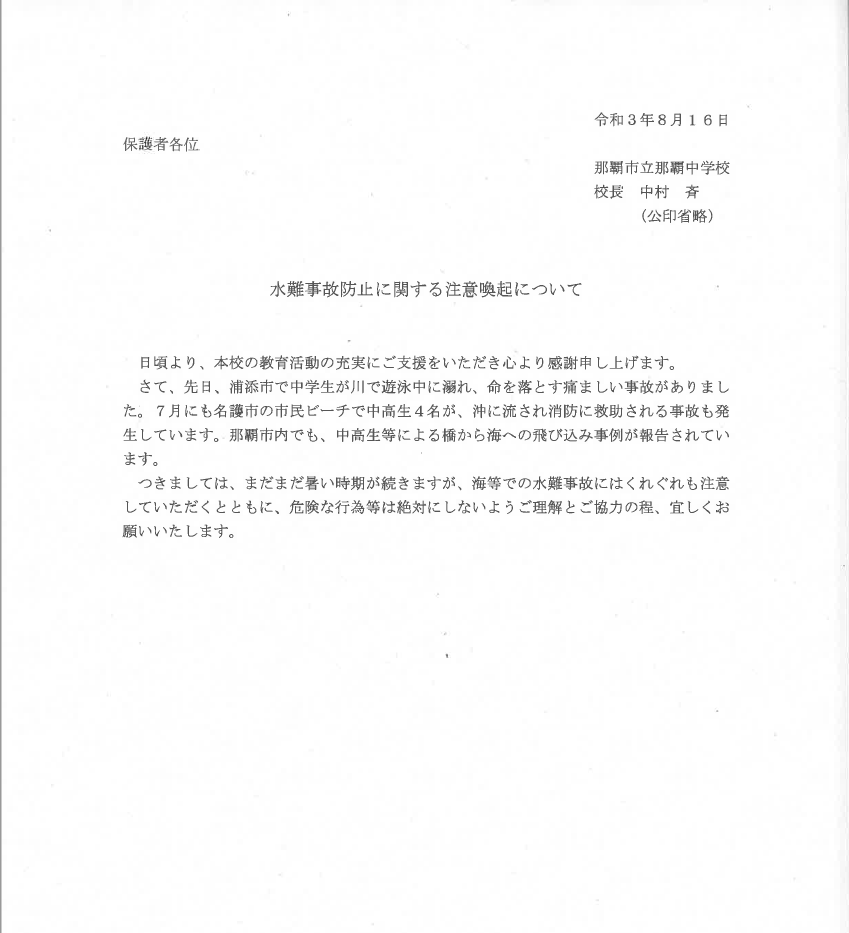 令和３年８月１６日

保護者各位

那覇市立那覇中学校
校長　中村　斉
（公印省略）

水難事故防止に関する注意喚起について

日頃より、本校の教育活動の充実にご支援をいただき心より感謝申し上げます。

さて、先日、浦添市で中学生が川で遊泳中に溺れ、命を落とす痛ましい事故がありました。７月にも名護市の市民ビーチで中高生４名が、沖に流され消防に救助される事故も発生しています。那覇市内でも、中高生等による橋から海への飛び込み事例が報告されています。

つきましては、まだまだ暑い時期が続きますが、海等での水難事故にはくれぐれも注意していただくとともに、危険な行為等は絶対にしないようご理解とご協力の程、宜しくお願いいたします。